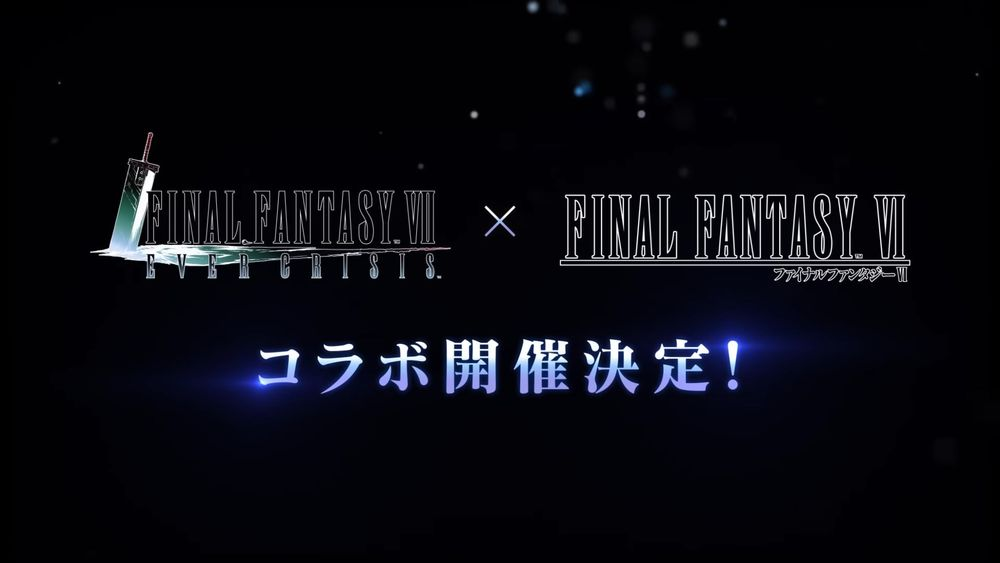 FINAL FANTASY VII
EVER CRISIS

×

FINAL FANTASY VI
ファイナルファンタジーVI

コラボ開催決定！